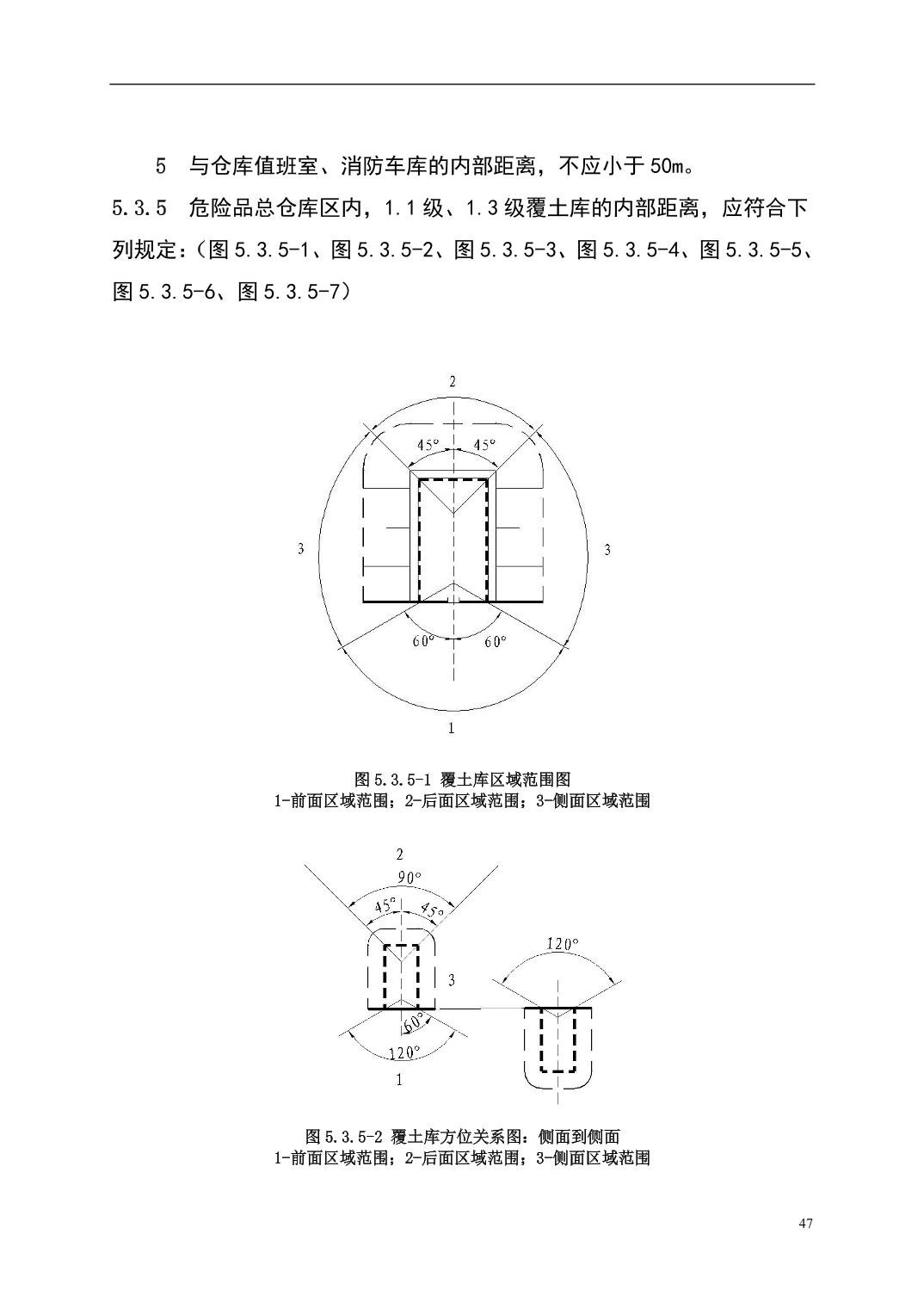 5 与仓库值班室、消防车库的内部距离，不应小于 50m。

5.3.5 危险品总仓库区内，1.1 级、1.3 级覆土库的内部距离，应符合下列规定：（图 5.3.5-1、图 5.3.5-2、图 5.3.5-3、图 5.3.5-4、图 5.3.5-5、图 5.3.5-6、图 5.3.5-7）

2
45°
45°
3
3
60°
60°
1

图 5.3.5-1 覆土库区域范围图
1-前面区域范围；2-后面区域范围；3-侧面区域范围

2
90°
45°
45°
120°
3
60°
120°
1

图 5.3.5-2 覆土库方位关系图：侧面到侧面
1-前面区域范围；2-后面区域范围；3-侧面区域范围

47